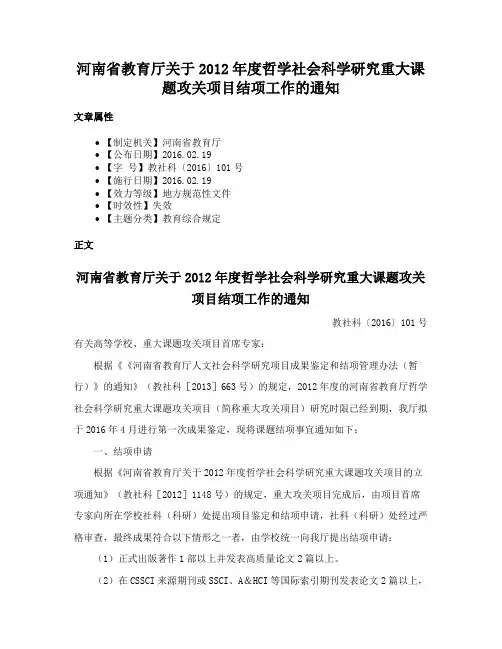 河南省教育厅关于2012年度哲学社会科学研究重大课题攻关项目结项工作的通知

文章属性

• 【制定机关】河南省教育厅
• 【公布日期】2016.02.19
• 【字　号】教社科〔2016〕101号
• 【施行日期】2016.02.19
• 【效力等级】地方规范性文件
• 【时效性】失效
• 【主题分类】教育综合规定

正文

河南省教育厅关于2012年度哲学社会科学研究重大课题攻关项目结项工作的通知

教社科〔2016〕101号

有关高等学校、重大课题攻关项目首席专家：

根据《〈河南省教育厅人文社会科学研究项目成果鉴定和结项管理办法（暂行）〉的通知》（教社科［2013］663号）的规定，2012年度的河南省教育厅哲学社会科学研究重大课题攻关项目（简称重大攻关项目）研究时限已经到期，我厅拟于2016年4月进行第一次成果鉴定，现将课题结项事宜通知如下：

一、结项申请

根据《河南省教育厅关于2012年度哲学社会科学研究重大课题攻关项目的立项通知》（教社科［2012］1148号）的规定，重大攻关项目完成后，由项目首席专家向所在学校社科（科研）处提出项目鉴定和结项申请，社科（科研）处经过严格审查，最终成果符合以下情形之一者，由学校统一向我厅提出结项申请：

（1）正式出版著作1部以上并发表高质量论文2篇以上。

（2）在CSSCI来源期刊或SSCI、A&HCI等国际索引期刊发表论文2篇以上，